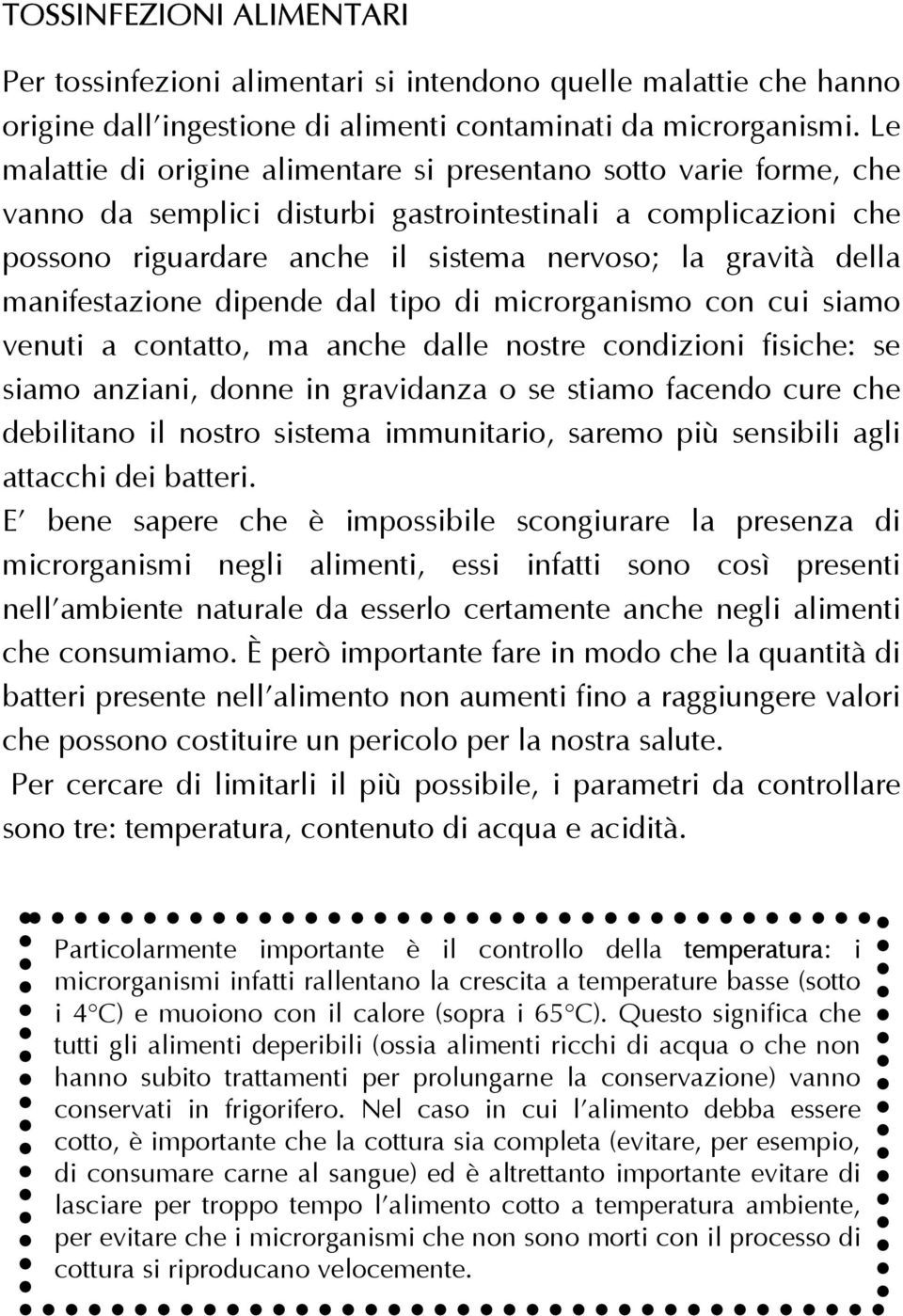 TOSSINFEZIONI ALIMENTARI

Per tossinfezioni alimentari si intendono quelle malattie che hanno origine dall'ingestione di alimenti contaminati da microrganismi. Le malattie di origine alimentare si presentano sotto varie forme, che vanno da semplici disturbi gastrointestinali a complicazioni che possono riguardare anche il sistema nervoso; la gravità della manifestazione dipende dal tipo di microrganismo con cui siamo venuti a contatto, ma anche dalle nostre condizioni fisiche: se siamo anziani, donne in gravidanza o se stiamo facendo cure che debilitano il nostro sistema immunitario, saremo più sensibili agli attacchi dei batteri.

E' bene sapere che è impossibile scongiurare la presenza di microrganismi negli alimenti, essi infatti sono così presenti nell'ambiente naturale da esserlo certamente anche negli alimenti che consumiamo. È però importante fare in modo che la quantità di batteri presente nell'alimento non aumenti fino a raggiungere valori che possono costituire un pericolo per la nostra salute.

Per cercare di limitarli il più possibile, i parametri da controllare sono tre: temperatura, contenuto di acqua e acidità.

Particolarmente importante è il controllo della temperatura: i microrganismi infatti rallentano la crescita a temperature basse (sotto i 4°C) e muoiono con il calore (sopra i 65°C). Questo significa che tutti gli alimenti deperibili (ossia alimenti ricchi di acqua o che non hanno subito trattamenti per prolungarne la conservazione) vanno conservati in frigorifero. Nel caso in cui l'alimento debba essere cotto, è importante che la cottura sia completa (evitare, per esempio, di consumare carne al sangue) ed è altrettanto importante evitare di lasciare per troppo tempo l'alimento cotto a temperatura ambiente, per evitare che i microrganismi che non sono morti con il processo di cottura si riproducano velocemente.